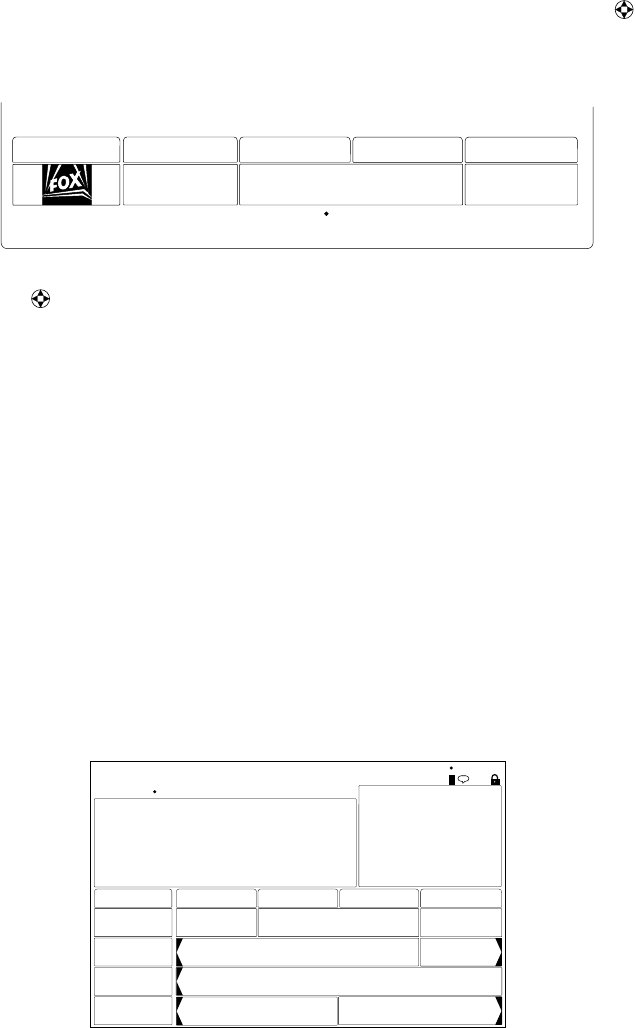 FOX